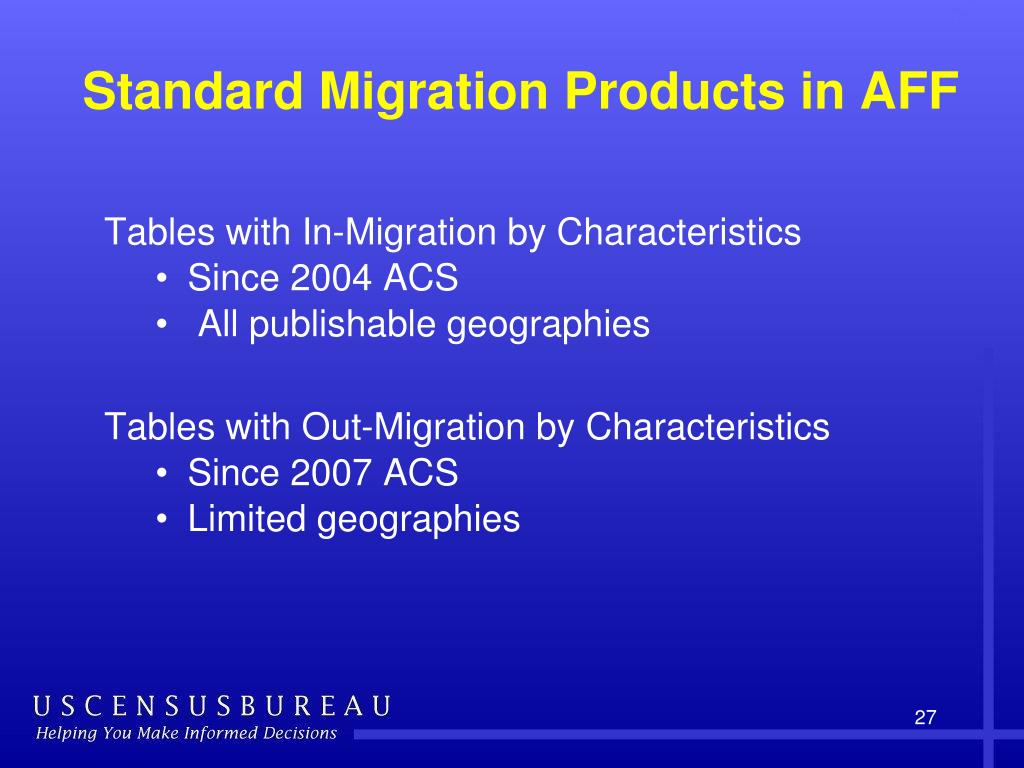 Standard Migration Products in AFF

Tables with In-Migration by Characteristics
• Since 2004 ACS
• All publishable geographies

Tables with Out-Migration by Characteristics
• Since 2007 ACS
• Limited geographies

USCENSUSBUREAU
Helping You Make Informed Decisions

27